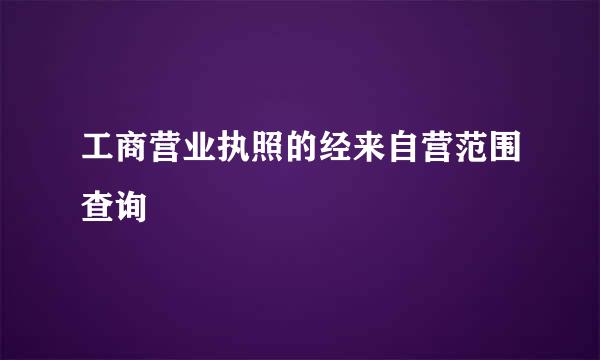 工商营业执照的经来自营范围查询